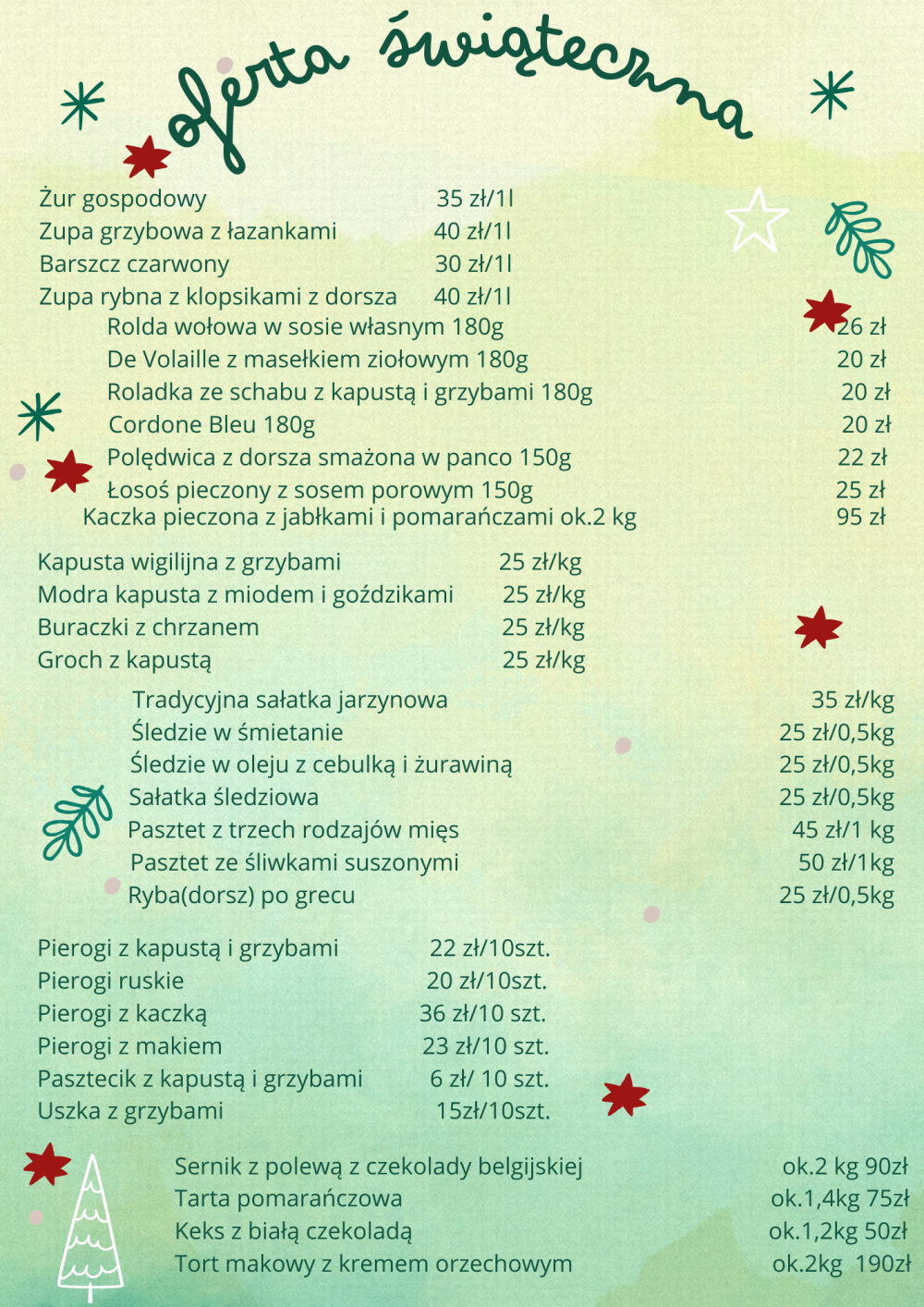 oferta świąteczna

Żur gospodowy 35 zł/1l
Zupa grzybowa z łazankami 40 zł/1l
Barszcz czarwony 30 zł/1l
Zupa rybna z klopsikami z dorsza 40 zł/1l
Rolda wołowa w sosie własnym 180g 26 zł
De Volaille z masełkiem ziołowym 180g 20 zł
Roladka ze schabu z kapustą i grzybami 180g 20 zł
Cordone Bleu 180g 20 zł
Polędwica z dorsza smażona w panco 150g 22 zł
Łosoś pieczony z sosem porowym 150g 25 zł
Kaczka pieczona z jabłkami i pomarańczami ok.2 kg 95 zł

Kapusta wigilijna z grzybami 25 zł/kg
Modra kapusta z miodem i goździkami 25 zł/kg
Buraczki z chrzanem 25 zł/kg
Groch z kapustą 25 zł/kg

Tradycyjna sałatka jarzynowa 35 zł/kg
Śledzie w śmietanie 25 zł/0,5kg
Śledzie w oleju z cebulką i żurawiną 25 zł/0,5kg
Sałatka śledziowa 25 zł/0,5kg
Pasztet z trzech rodzajów mięs 45 zł/1 kg
Pasztet ze śliwkami suszonymi 50 zł/1kg
Ryba(dorsz) po grecu 25 zł/0,5kg

Pierogi z kapustą i grzybami 22 zł/10szt.
Pierogi ruskie 20 zł/10szt.
Pierogi z kaczką 36 zł/10 szt.
Pierogi z makiem 23 zł/10 szt.
Pasztecik z kapustą i grzybami 6 zł/ 10 szt.
Uszka z grzybami 15zł/10szt.

Sernik z polewą z czekolady belgijskiej ok.2 kg 90zł
Tarta pomarańczowa ok.1,4kg 75zł
Keks z białą czekoladą ok.1,2kg 50zł
Tort makowy z kremem orzechowym ok.2kg 190zł